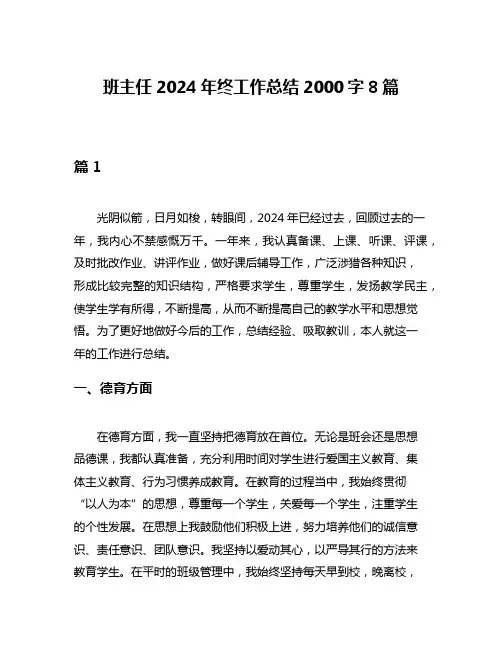 班主任 2024 年终工作总结 2000 字 8 篇

篇 1

光阴似箭，日月如梭，转眼间，2024 年已经过去，回顾过去的一年，我内心不禁感慨万千。一年来，我认真备课、上课、听课、评课，及时批改作业、讲评作业，做好课后辅导工作，广泛涉猎各种知识，形成比较完整的知识结构，严格要求学生，尊重学生，发扬教学民主，使学生学有所得，不断提高，从而不断提高自己的教学水平和思想觉悟。为了更好地做好今后的工作，总结经验、吸取教训，本人就这一年的工作进行总结。

一、德育方面

在德育方面，我一直坚持把德育放在首位。无论是班会还是思想品德课，我都认真准备，充分利用时间对学生进行爱国主义教育、集体主义教育、行为习惯养成教育。在教育的过程当中，我始终贯彻“以人为本”的思想，尊重每一个学生，关爱每一个学生，注重学生的个性发展。在思想上我鼓励他们积极上进，努力培养他们的诚信意识、责任意识、团队意识。我坚持以爱动其心，以严导其行的方法来教育学生。在平时的班级管理中，我始终坚持每天早到校，晚离校，